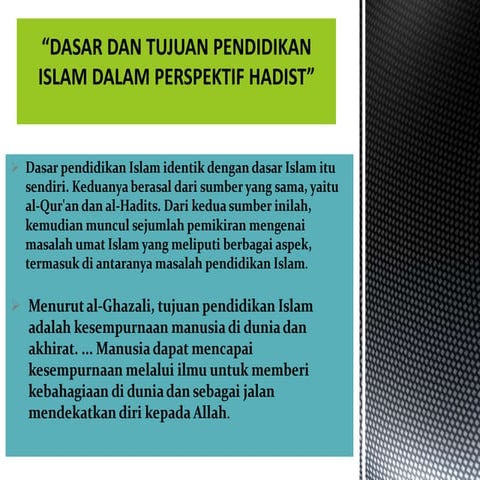 “DASAR DAN TUJUAN PENDIDIKAN ISLAM DALAM PERSPEKTIF HADIST”

Dasar pendidikan Islam identik dengan dasar Islam itu sendiri. Keduanya berasal dari sumber yang sama, yaitu al-Qur'an dan al-Hadits. Dari kedua sumber inilah, kemudian muncul sejumlah pemikiran mengenai masalah umat Islam yang meliputi berbagai aspek, termasuk di antaranya masalah pendidikan Islam.

Menurut al-Ghazali, tujuan pendidikan Islam adalah kesempurnaan manusia di dunia dan akhirat. ... Manusia dapat mencapai kesempurnaan melalui ilmu untuk memberi kebahagiaan di dunia dan sebagai jalan mendekatkan diri kepada Allah.